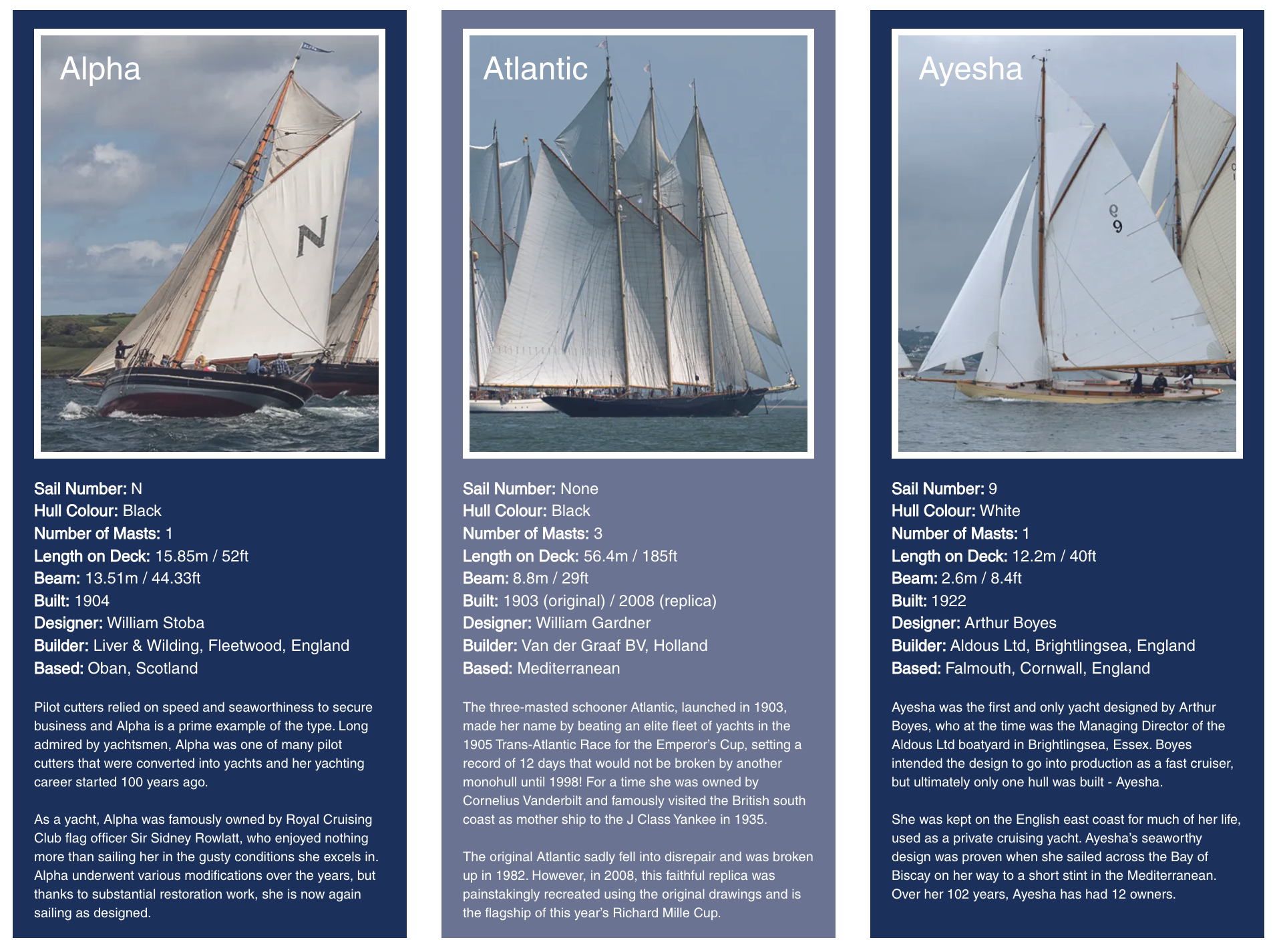 Alpha

Sail Number: N
Hull Colour: Black
Number of Masts: 1
Length on Deck: 15.85m / 52ft
Beam: 13.51m / 44.33ft
Built: 1904
Designer: William Stoba
Builder: Liver & Wilding, Fleetwood, England
Based: Oban, Scotland

Pilot cutters relied on speed and seaworthiness to secure business and Alpha is a prime example of the type. Long admired by yachtsmen, Alpha was one of many pilot cutters that were converted into yachts and her yachting career started 100 years ago.

As a yacht, Alpha was famously owned by Royal Cruising Club flag officer Sir Sidney Rowlatt, who enjoyed nothing more than sailing her in the gusty conditions she excels in. Alpha underwent various modifications over the years, but thanks to substantial restoration work, she is now again sailing as designed.

Atlantic

Sail Number: None
Hull Colour: Black
Number of Masts: 3
Length on Deck: 56.4m / 185ft
Beam: 8.8m / 29ft
Built: 1903 (original) / 2008 (replica)
Designer: William Gardner
Builder: Van der Graaf BV, Holland
Based: Mediterranean

The three-masted schooner Atlantic, launched in 1903, made her name by beating an elite fleet of yachts in the 1905 Trans-Atlantic Race for the Emperor's Cup, setting a record of 12 days that would not be broken by another monohull until 1998! For a time she was owned by Cornelius Vanderbilt and famously visited the British south coast as mother ship to the J Class Yankee in 1935.

The original Atlantic sadly fell into disrepair and was broken up in 1982. However, in 2008, this faithful replica was painstakingly recreated using the original drawings and is the flagship of this year's Richard Mille Cup.

Ayesha

Sail Number: 9
Hull Colour: White
Number of Masts: 1
Length on Deck: 12.2m / 40ft
Beam: 2.6m / 8.4ft
Built: 1922
Designer: Arthur Boyes
Builder: Aldous Ltd, Brightlingsea, England
Based: Falmouth, Cornwall, England

Ayesha was the first and only yacht designed by Arthur Boyes, who at the time was the Managing Director of the Aldous Ltd boatyard in Brightlingsea, Essex. Boyes intended the design to go into production as a fast cruiser, but ultimately only one hull was built - Ayesha.

She was kept on the English east coast for much of her life, used as a private cruising yacht. Ayesha's seaworthy design was proven when she sailed across the Bay of Biscay on her way to a short stint in the Mediterranean. Over her 102 years, Ayesha has had 12 owners.